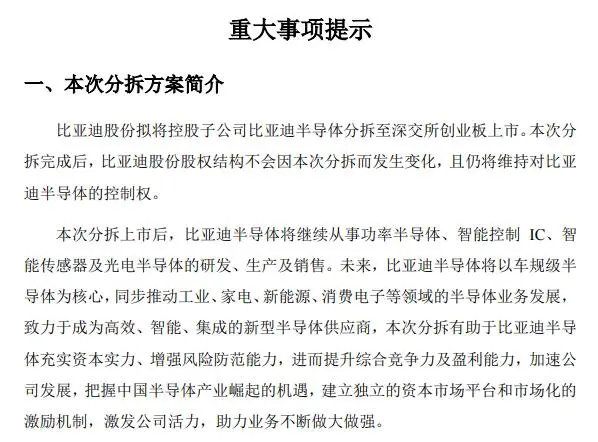 重大事项提示

一、本次分拆方案简介

比亚迪股份拟将控股子公司比亚迪半导体分拆至深交所创业板上市。本次分拆完成后，比亚迪股份股权结构不会因本次分拆而发生变化，且仍将维持对比亚迪半导体的控制权。

本次分拆上市后，比亚迪半导体将继续从事功率半导体、智能控制 IC、智能传感器及光电半导体的研发、生产及销售。未来，比亚迪半导体将以车规级半导体为核心，同步推动工业、家电、新能源、消费电子等领域的半导体业务发展，致力于成为高效、智能、集成的新型半导体供应商，本次分拆有助于比亚迪半导体充实资本实力、增强风险防范能力，进而提升综合竞争力及盈利能力，加速公司发展，把握中国半导体产业崛起的机遇，建立独立的资本市场平台和市场化的激励机制，激发公司活力，助力业务不断做大做强。